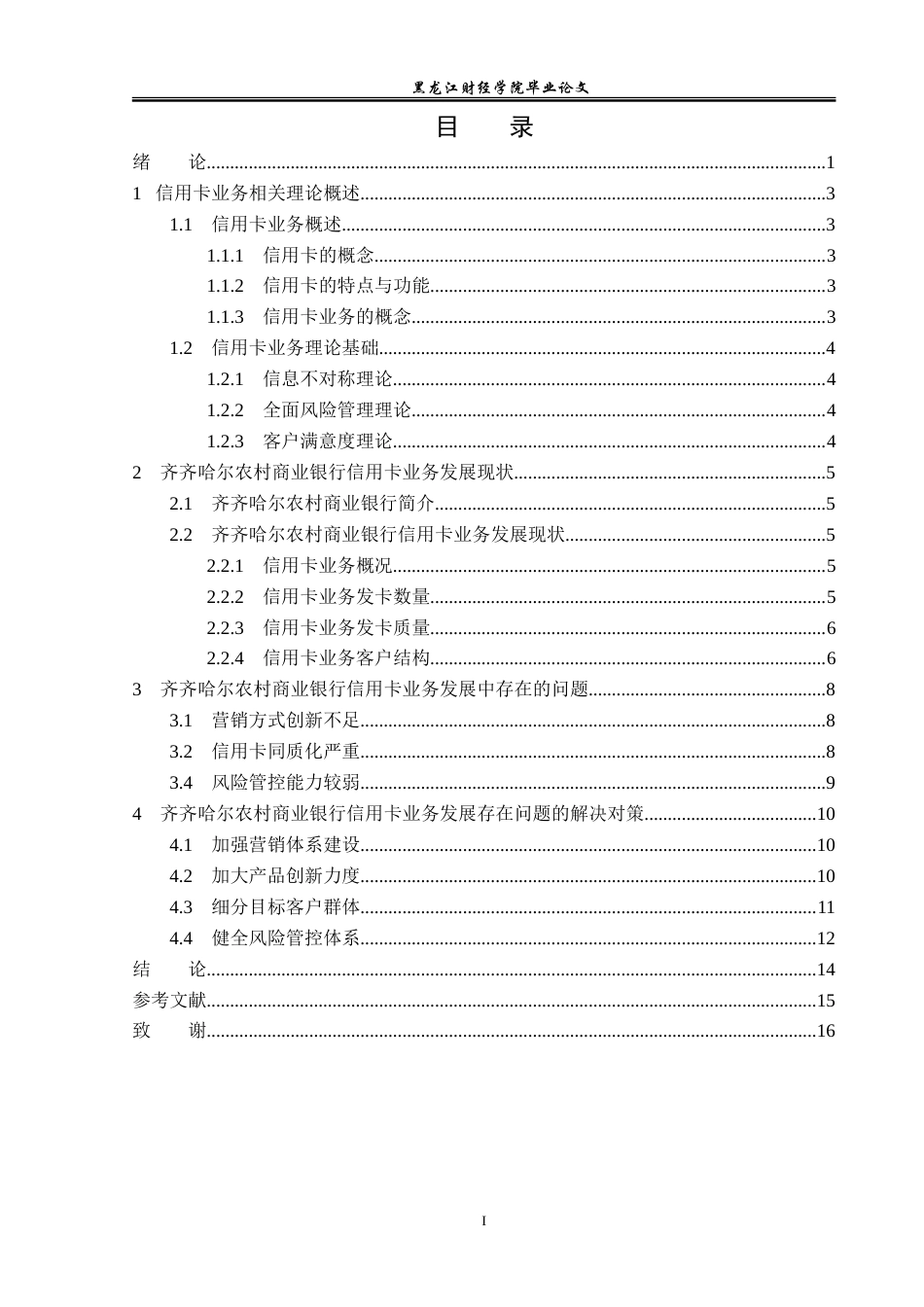 黑龙江财经学院毕业论文

目 录

绪 论 1
1 信用卡业务相关理论概述 3
1.1 信用卡业务概述 3
1.1.1 信用卡的概念 3
1.1.2 信用卡的特点与功能 3
1.1.3 信用卡业务的概念 3
1.2 信用卡业务理论基础 4
1.2.1 信息不对称理论 4
1.2.2 全面风险管理理论 4
1.2.3 客户满意度理论 4
2 齐齐哈尔农村商业银行信用卡业务发展现状 5
2.1 齐齐哈尔农村商业银行简介 5
2.2 齐齐哈尔农村商业银行信用卡业务发展现状 5
2.2.1 信用卡业务概况 5
2.2.2 信用卡业务发卡数量 5
2.2.3 信用卡业务发卡质量 6
2.2.4 信用卡业务客户结构 6
3 齐齐哈尔农村商业银行信用卡业务发展中存在的问题 8
3.1 营销方式创新不足 8
3.2 信用卡同质化严重 8
3.4 风险管控能力较弱 9
4 齐齐哈尔农村商业银行信用卡业务发展存在问题的解决对策 10
4.1 加强营销体系建设 10
4.2 加大产品创新力度 10
4.3 细分目标客户群体 11
4.4 健全风险管控体系 12
结 论 14
参考文献 15
致 谢 16

I